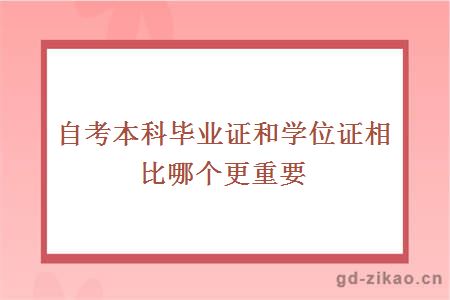 自考本科毕业证和学位证相比哪个更重要

gd-zikao.cn